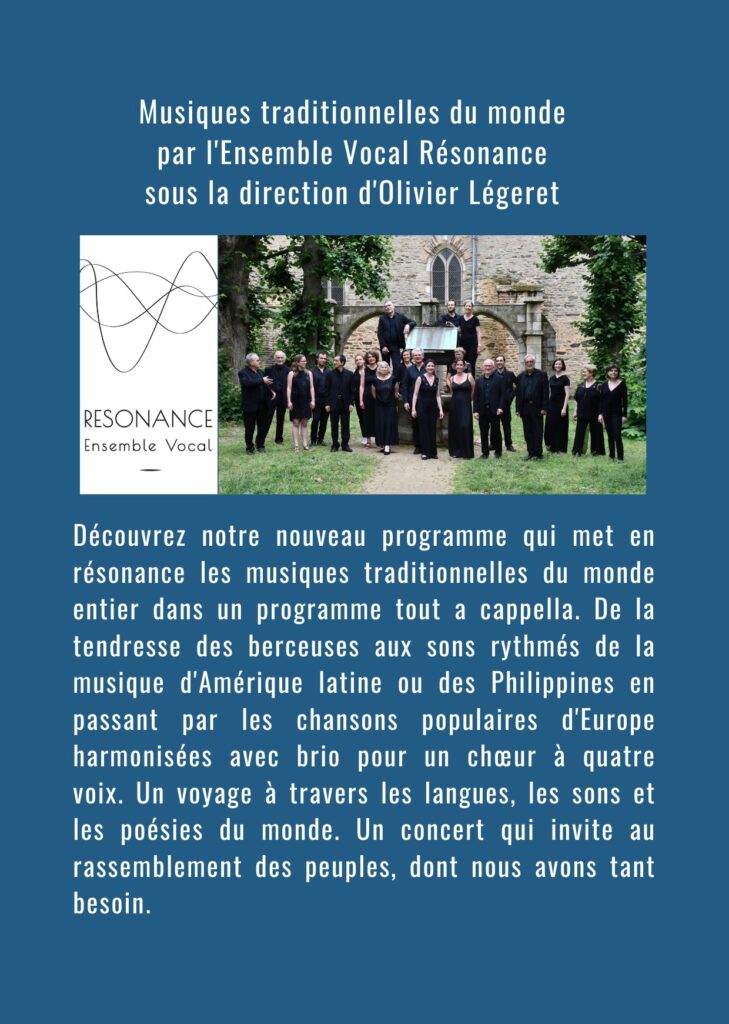 Musiques traditionnelles du monde
par l'Ensemble Vocal Résonance
sous la direction d'Olivier Légeret

RESONANCE
Ensemble Vocal

Découvrez notre nouveau programme qui met en résonance les musiques traditionnelles du monde entier dans un programme tout a cappella. De la tendresse des berceuses aux sons rythmés de la musique d'Amérique latine ou des Philippines en passant par les chansons populaires d'Europe harmonisées avec brio pour un chœur à quatre voix. Un voyage à travers les langues, les sons et les poésies du monde. Un concert qui invite au rassemblement des peuples, dont nous avons tant besoin.